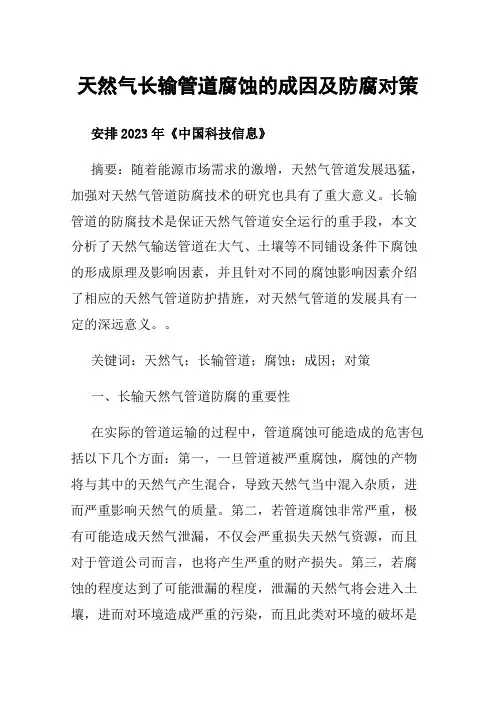 天然气长输管道腐蚀的成因及防腐对策

安排 2023 年《中国科技信息》

摘要：随着能源市场需求的激增，天然气管道发展迅猛，加强对天然气管道防腐技术的研究也具有了重大意义。长输管道的防腐技术是保证天然气管道安全运行的重手段，本文分析了天然气输送管道在大气、土壤等不同铺设条件下腐蚀的形成原理及影响因素，并且针对不同的腐蚀影响因素介绍了相应的天然气管道防护措施，对天然气管道的发展具有一定的深远意义。。

关键词：天然气；长输管道；腐蚀；成因；对策

一、长输天然气管道防腐的重要性

在实际的管道运输的过程中，管道腐蚀可能造成的危害包括以下几个方面：第一，一旦管道被严重腐蚀，腐蚀的产物将与其中的天然气产生混合，导致天然气当中混入杂质，进而严重影响天然气的质量。第二，若管道腐蚀非常严重，极有可能造成天然气泄漏，不仅会严重损失天然气资源，而且对于管道公司而言，也将产生严重的财产损失。第三，若腐蚀的程度达到了可能泄漏的程度，泄漏的天然气将会进入土壤，进而对环境造成严重的污染，而且此类对环境的破坏是